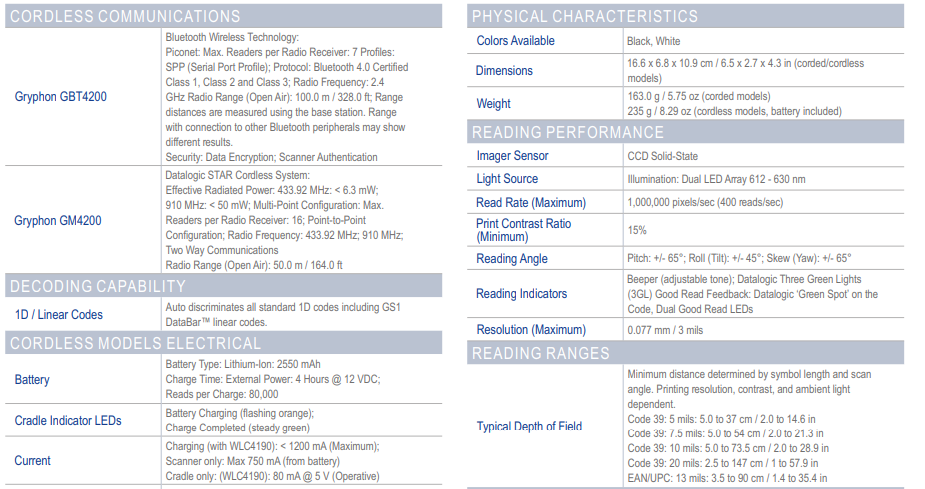 CORDLESS COMMUNICATIONS

| | |
|---|---|
| Gryphon GBT4200 | Bluetooth Wireless Technology: Piconet: Max. Readers per Radio Receiver: 7 Profiles: SPP (Serial Port Profile); Protocol: Bluetooth 4.0 Certified Class 1, Class 2 and Class 3; Radio Frequency: 2.4 GHz Radio Range (Open Air): 100.0 m / 328.0 ft; Range distances are measured using the base station. Range with connection to other Bluetooth peripherals may show different results. Security: Data Encryption; Scanner Authentication |
| Gryphon GM4200 | Datalogic STAR Cordless System: Effective Radiated Power: 433.92 MHz: < 6.3 mW; 910 MHz: < 50 mW; Multi-Point Configuration: Max. Readers per Radio Receiver: 16; Point-to-Point Configuration; Radio Frequency: 433.92 MHz; 910 MHz; Two Way Communications Radio Range (Open Air): 50.0 m / 164.0 ft |

DECODING CAPABILITY

| | |
|---|---|
| 1D / Linear Codes | Auto discriminates all standard 1D codes including GS1 DataBar™ linear codes. |

CORDLESS MODELS ELECTRICAL

| | |
|---|---|
| Battery | Battery Type: Lithium-Ion: 2550 mAh Charge Time: External Power: 4 Hours @ 12 VDC; Reads per Charge: 80,000 |
| Cradle Indicator LEDs | Battery Charging (flashing orange); Charge Completed (steady green) |
| Current | Charging (with WLC4190): < 1200 mA (Maximum); Scanner only: Max 750 mA (from battery) Cradle only: (WLC4190): 80 mA @ 5 V (Operative) |

PHYSICAL CHARACTERISTICS

| | |
|---|---|
| Colors Available | Black, White |
| Dimensions | 16.6 x 6.8 x 10.9 cm / 6.5 x 2.7 x 4.3 in (corded/cordless models) |
| Weight | 163.0 g / 5.75 oz (corded models) 235 g / 8.29 oz (cordless models, battery included) |

READING PERFORMANCE

| | |
|---|---|
| Imager Sensor | CCD Solid-State |
| Light Source | Illumination: Dual LED Array 612 - 630 nm |
| Read Rate (Maximum) | 1,000,000 pixels/sec (400 reads/sec) |
| Print Contrast Ratio (Minimum) | 15% |
| Reading Angle | Pitch: +/- 65°; Roll (Tilt): +/- 45°; Skew (Yaw): +/- 65° |
| Reading Indicators | Beeper (adjustable tone); Datalogic Three Green Lights (3GL) Good Read Feedback: Datalogic 'Green Spot' on the Code, Dual Good Read LEDs |
| Resolution (Maximum) | 0.077 mm / 3 mils |

READING RANGES

| | |
|---|---|
| Typical Depth of Field | Minimum distance determined by symbol length and scan angle. Printing resolution, contrast, and ambient light dependent. Code 39: 5 mils: 5.0 to 37 cm / 2.0 to 14.6 in Code 39: 7.5 mils: 5.0 to 54 cm / 2.0 to 21.3 in Code 39: 10 mils: 5.0 to 73.5 cm / 2.0 to 28.9 in Code 39: 20 mils: 2.5 to 147 cm / 1 to 57.9 in EAN/UPC: 13 mils: 3.5 to 90 cm / 1.4 to 35.4 in |